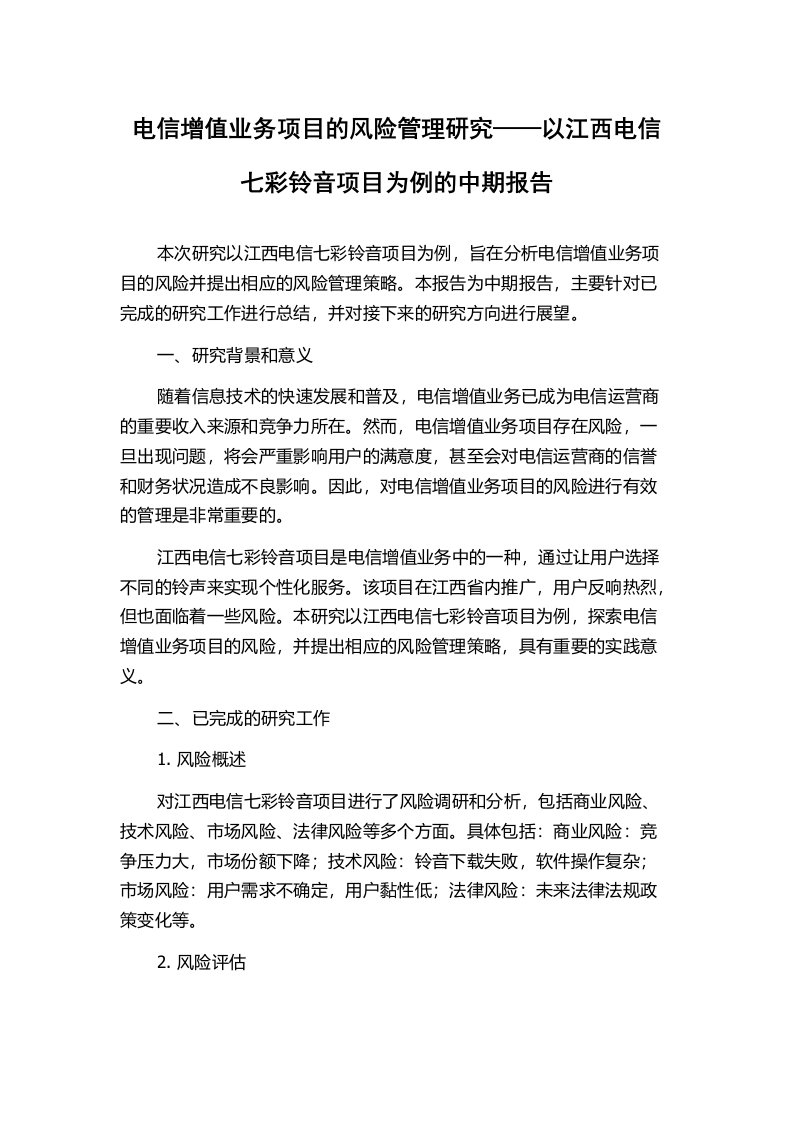 电信增值业务项目的风险管理研究——以江西电信七彩铃音项目为例的中期报告

本次研究以江西电信七彩铃音项目为例，旨在分析电信增值业务项目的风险并提出相应的风险管理策略。本报告为中期报告，主要针对已完成的研究工作进行总结，并对接下来的研究方向进行展望。

一、研究背景和意义

随着信息技术的快速发展和普及，电信增值业务已成为电信运营商的重要收入来源和竞争力所在。然而，电信增值业务项目存在风险，一旦出现问题，将会严重影响用户的满意度，甚至会对电信运营商的信誉和财务状况造成不良影响。因此，对电信增值业务项目的风险进行有效的管理是非常重要的。

江西电信七彩铃音项目是电信增值业务中的一种，通过让用户选择不同的铃声来实现个性化服务。该项目在江西省内推广，用户反响热烈，但也面临着一些风险。本研究以江西电信七彩铃音项目为例，探索电信增值业务项目的风险，并提出相应的风险管理策略，具有重要的实践意义。

二、已完成的研究工作

1. 风险概述

对江西电信七彩铃音项目进行了风险调研和分析，包括商业风险、技术风险、市场风险、法律风险等多个方面。具体包括：商业风险：竞争压力大，市场份额下降；技术风险：铃音下载失败，软件操作复杂；市场风险：用户需求不确定，用户黏性低；法律风险：未来法律法规政策变化等。

2. 风险评估